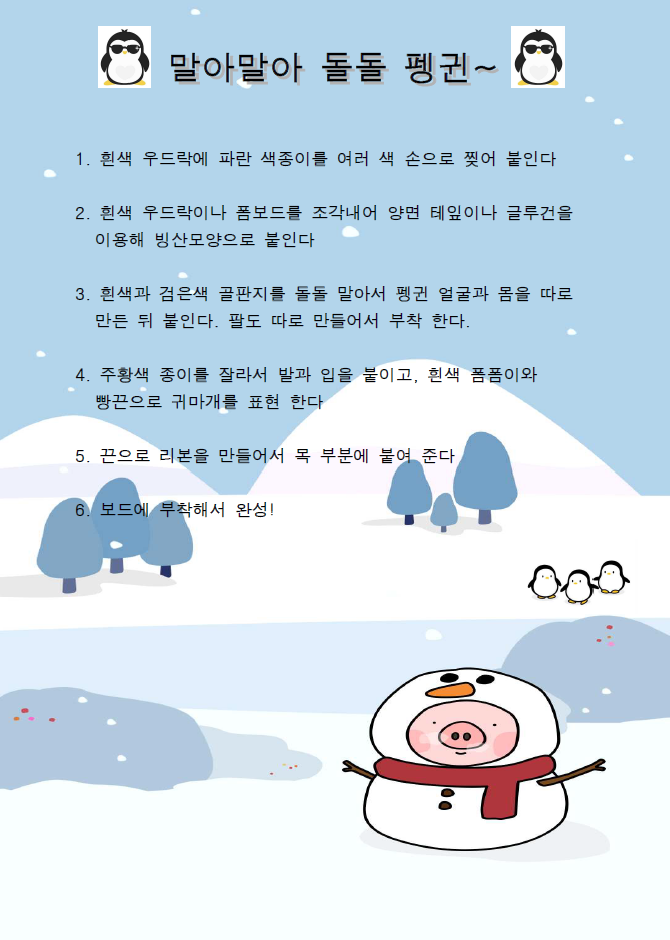 말아말아 돌돌 펭귄~

1. 흰색 우드락에 파란 색종이를 여러 색 손으로 찢어 붙인다

2. 흰색 우드락이나 폼보드를 조각내어 양면 테잎이나 글루건을 이용해 빙산모양으로 붙인다

3. 흰색과 검은색 골판지를 돌돌 말아서 펭귄 얼굴과 몸을 따로 만든 뒤 붙인다. 팔도 따로 만들어서 부착 한다.

4. 주황색 종이를 잘라서 발과 입을 붙이고, 흰색 폼폼이와 빵끈으로 귀마개를 표현 한다

5. 끈으로 리본을 만들어서 목 부분에 붙여 준다

6. 보드에 부착해서 완성!